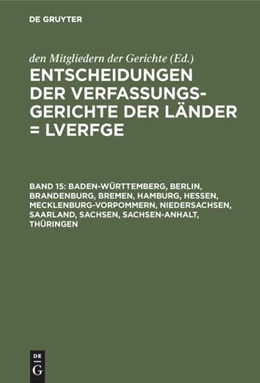 DE GRUYTER

den Mitgliedern der Gerichte (Ed.)

ENTSCHEIDUNGEN DER VERFASSUNGSGERICHTE DER LÄNDER = LVERFGE

BAND 15: BADEN-WÜRTTEMBERG, BERLIN, BRANDENBURG, BREMEN, HAMBURG, HESSEN, MECKLENBURG-VORPOMMERN, NIEDERSACHSEN, SAARLAND, SACHSEN, SACHSEN-ANHALT, THÜRINGEN

DE G